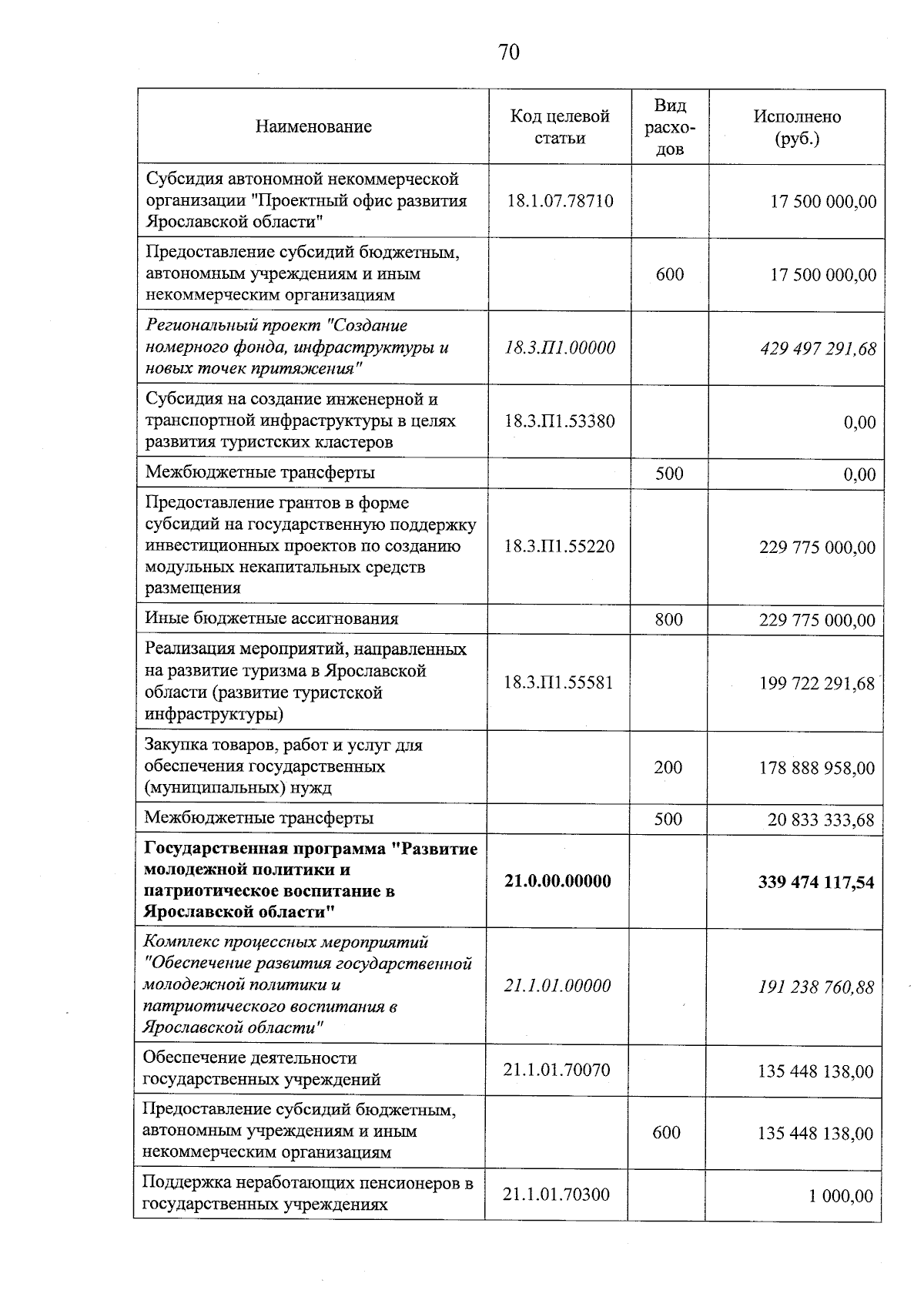 70

| Наименование | Код целевой статьи | Вид расходов | Исполнено (руб.) |
|---|---|---|---|
| Субсидия автономной некоммерческой организации "Проектный офис развития Ярославской области" | 18.1.07.78710 | | 17 500 000,00 |
| Предоставление субсидий бюджетным, автономным учреждениям и иным некоммерческим организациям | | 600 | 17 500 000,00 |
| Региональный проект "Создание номерного фонда, инфраструктуры и новых точек притяжения" | 18.3.П1.00000 | | 429 497 291,68 |
| Субсидия на создание инженерной и транспортной инфраструктуры в целях развития туристских кластеров | 18.3.П1.53380 | | 0,00 |
| Межбюджетные трансферты | | 500 | 0,00 |
| Предоставление грантов в форме субсидий на государственную поддержку инвестиционных проектов по созданию модульных некапитальных средств размещения | 18.3.П1.55220 | | 229 775 000,00 |
| Иные бюджетные ассигнования | | 800 | 229 775 000,00 |
| Реализация мероприятий, направленных на развитие туризма в Ярославской области (развитие туристской инфраструктуры) | 18.3.П1.55581 | | 199 722 291,68 |
| Закупка товаров, работ и услуг для обеспечения государственных (муниципальных) нужд | | 200 | 178 888 958,00 |
| Межбюджетные трансферты | | 500 | 20 833 333,68 |
| Государственная программа "Развитие молодежной политики и патриотическое воспитание в Ярославской области" | 21.0.00.00000 | | 339 474 117,54 |
| Комплекс процессных мероприятий "Обеспечение развития государственной молодежной политики и патриотического воспитания в Ярославской области" | 21.1.01.00000 | | 191 238 760,88 |
| Обеспечение деятельности государственных учреждений | 21.1.01.70070 | | 135 448 138,00 |
| Предоставление субсидий бюджетным, автономным учреждениям и иным некоммерческим организациям | | 600 | 135 448 138,00 |
| Поддержка неработающих пенсионеров в государственных учреждениях | 21.1.01.70300 | | 1 000,00 |